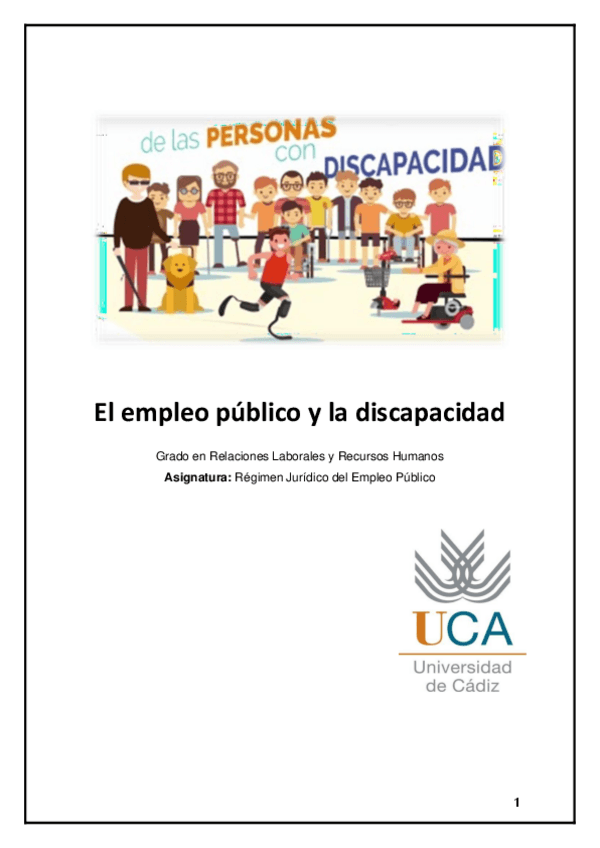 de las PERSONAS con DISCAPACIDAD

El empleo público y la discapacidad

Grado en Relaciones Laborales y Recursos Humanos

Asignatura: Régimen Jurídico del Empleo Público

UCA
Universidad
de Cádiz

1